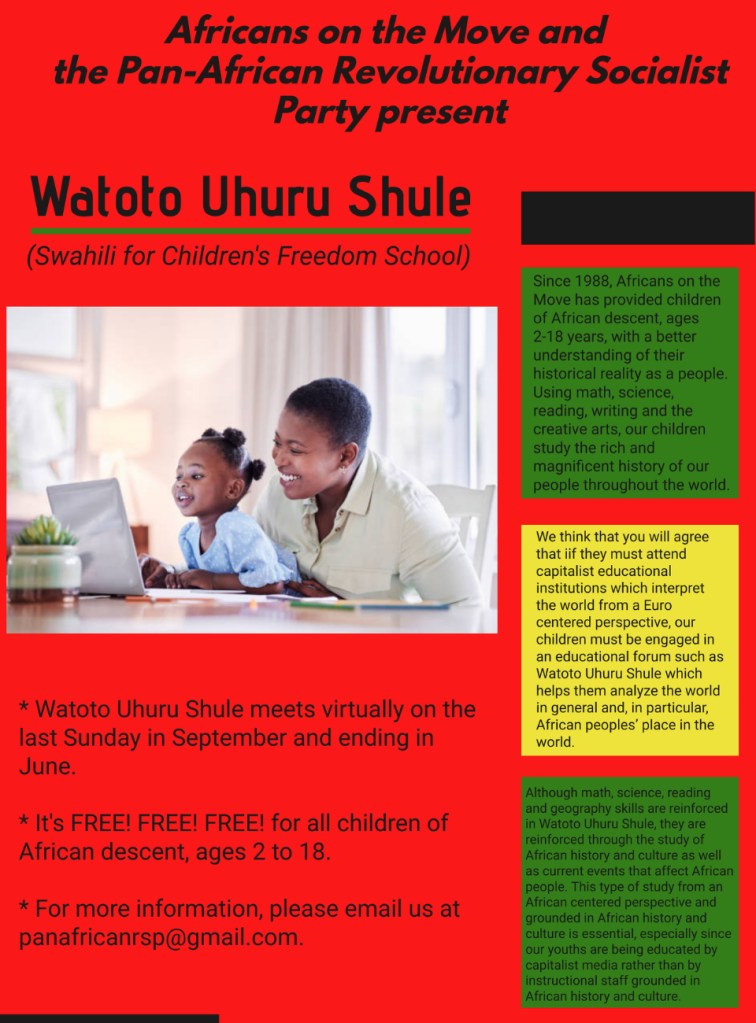 Africans on the Move and the Pan-African Revolutionary Socialist Party present

Watoto Uhuru Shule

(Swahili for Children's Freedom School)

* Watoto Uhuru Shule meets virtually on the last Sunday in September and ending in June.

* It's FREE! FREE! FREE! for all children of African descent, ages 2 to 18.

* For more information, please email us at panafricanrsp@gmail.com.

Since 1988, Africans on the Move has provided children of African descent, ages 2-18 years, with a better understanding of their historical reality as a people. Using math, science, reading, writing and the creative arts, our children study the rich and magnificent history of our people throughout the world.

We think that you will agree that iif they must attend capitalist educational institutions which interpret the world from a Euro centered perspective, our children must be engaged in an educational forum such as Watoto Uhuru Shule which helps them analyze the world in general and, in particular, African peoples' place in the world.

Although math, science, reading and geography skills are reinforced in Watoto Uhuru Shule, they are reinforced through the study of African history and culture as well as current events that affect African people. This type of study from an African centered perspective and grounded in African history and culture is essential, especially since our youths are being educated by capitalist media rather than by instructional staff grounded in African history and culture.